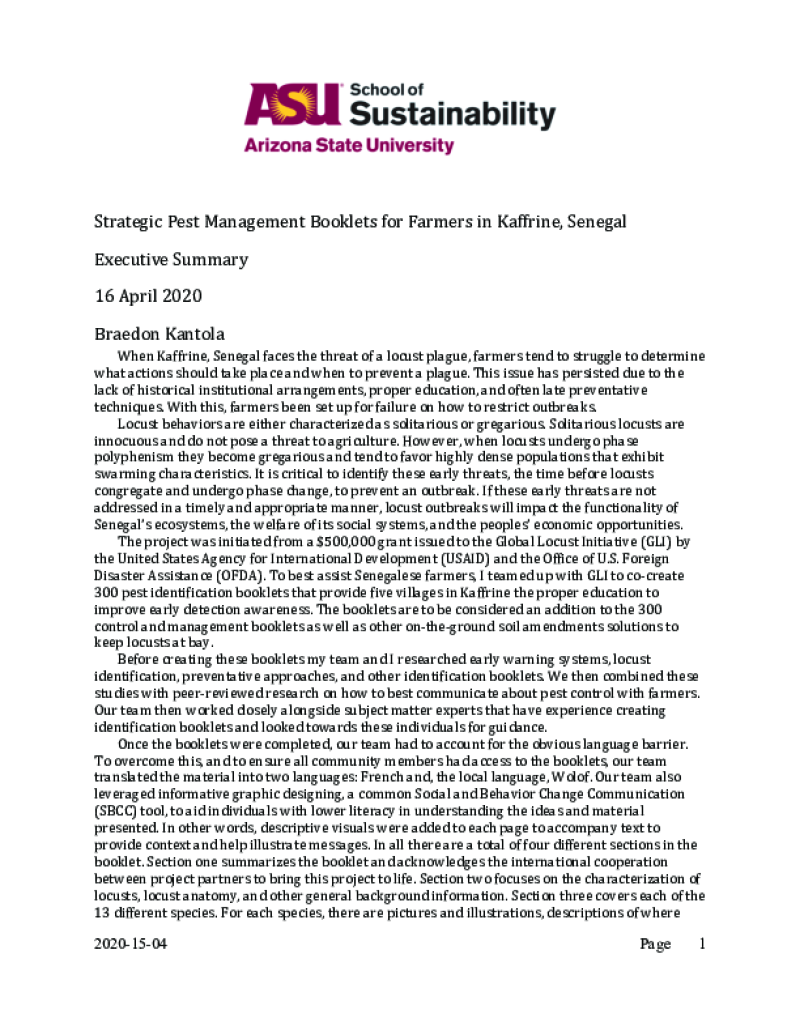 ASU School of Sustainability
Arizona State University

Strategic Pest Management Booklets for Farmers in Kaffrine, Senegal

Executive Summary

16 April 2020

Braedon Kantola

When Kaffrine, Senegal faces the threat of a locust plague, farmers tend to struggle to determine what actions should take place and when to prevent a plague. This issue has persisted due to the lack of historical institutional arrangements, proper education, and often late preventative techniques. With this, farmers been set up for failure on how to restrict outbreaks.

Locust behaviors are either characterized as solitarious or gregarious. Solitarious locusts are innocuous and do not pose a threat to agriculture. However, when locusts undergo phase polyphenism they become gregarious and tend to favor highly dense populations that exhibit swarming characteristics. It is critical to identify these early threats, the time before locusts congregate and undergo phase change, to prevent an outbreak. If these early threats are not addressed in a timely and appropriate manner, locust outbreaks will impact the functionality of Senegal's ecosystems, the welfare of its social systems, and the peoples' economic opportunities.

The project was initiated from a $500,000 grant issued to the Global Locust Initiative (GLI) by the United States Agency for International Development (USAID) and the Office of U.S. Foreign Disaster Assistance (OFDA). To best assist Senegalese farmers, I teamed up with GLI to co-create 300 pest identification booklets that provide five villages in Kaffrine the proper education to improve early detection awareness. The booklets are to be considered an addition to the 300 control and management booklets as well as other on-the-ground soil amendments solutions to keep locusts at bay.

Before creating these booklets my team and I researched early warning systems, locust identification, preventative approaches, and other identification booklets. We then combined these studies with peer-reviewed research on how to best communicate about pest control with farmers. Our team then worked closely alongside subject matter experts that have experience creating identification booklets and looked towards these individuals for guidance.

Once the booklets were completed, our team had to account for the obvious language barrier. To overcome this, and to ensure all community members had access to the booklets, our team translated the material into two languages: French and, the local language, Wolof. Our team also leveraged informative graphic designing, a common Social and Behavior Change Communication (SBCC) tool, to aid individuals with lower literacy in understanding the ideas and material presented. In other words, descriptive visuals were added to each page to accompany text to provide context and help illustrate messages. In all there are a total of four different sections in the booklet. Section one summarizes the booklet and acknowledges the international cooperation between project partners to bring this project to life. Section two focuses on the characterization of locusts, locust anatomy, and other general background information. Section three covers each of the 13 different species. For each species, there are pictures and illustrations, descriptions of where

2020-15-04 Page 1